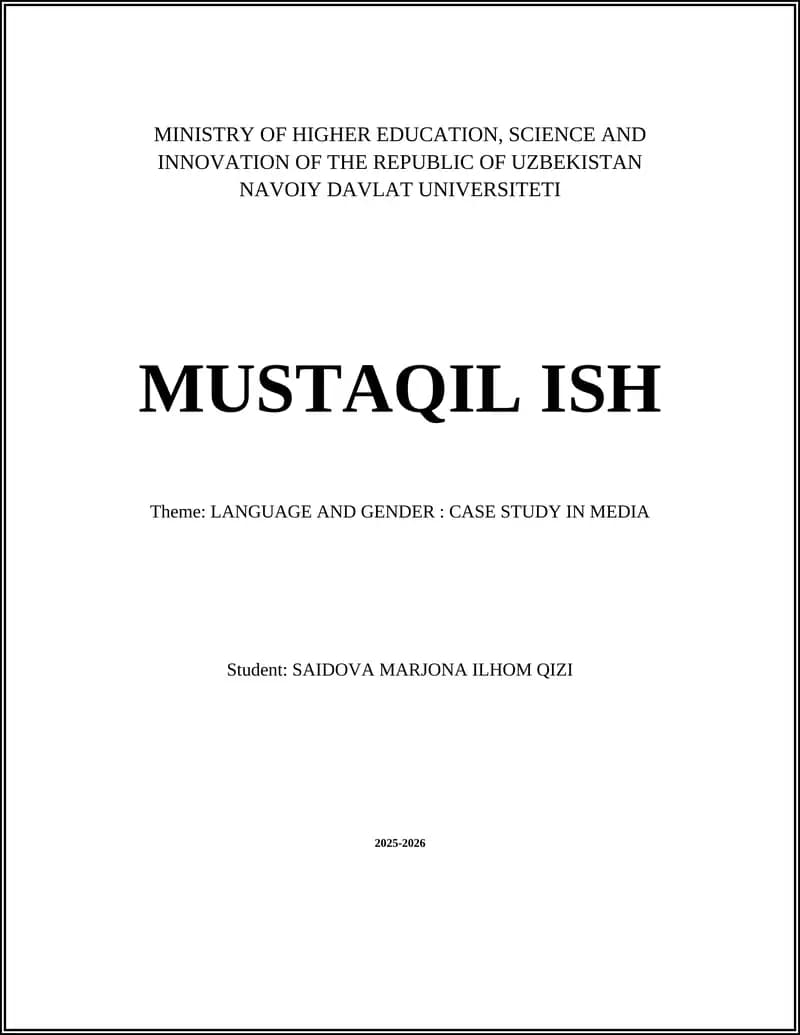 MINISTRY OF HIGHER EDUCATION, SCIENCE AND INNOVATION OF THE REPUBLIC OF UZBEKISTAN
NAVOIY DAVLAT UNIVERSITETI

MUSTAQIL ISH

Theme: LANGUAGE AND GENDER : CASE STUDY IN MEDIA

Student: SAIDOVA MARJONA ILHOM QIZI

2025-2026